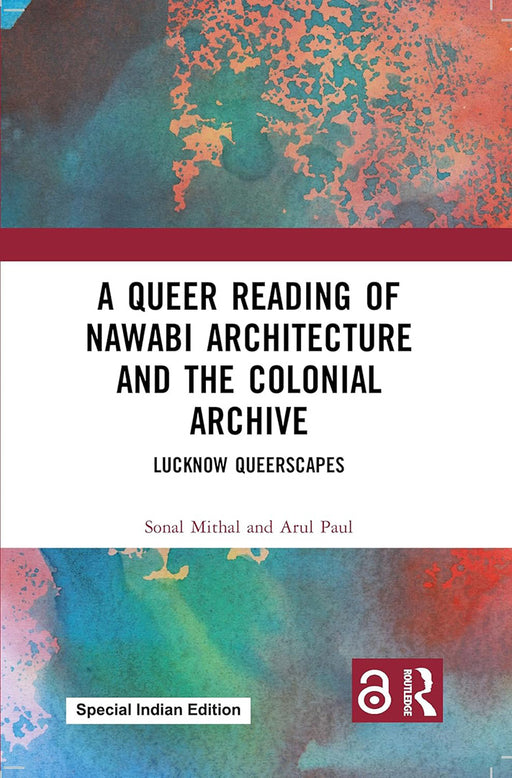 A QUEER READING OF NAWABI ARCHITECTURE AND THE COLONIAL ARCHIVE

LUCKNOW QUEERSCAPES

Sonal Mithal and Arul Paul

Special Indian Edition

ROUTLEDGE